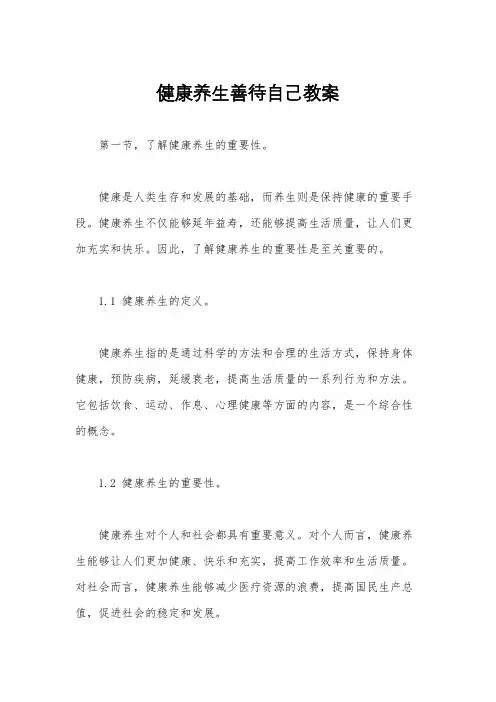 健康养生善待自己教案

第一节，了解健康养生的重要性。

健康是人类生存和发展的基础，而养生则是保持健康的重要手段。健康养生不仅能够延年益寿，还能够提高生活质量，让人们更加充实和快乐。因此，了解健康养生的重要性是至关重要的。

1.1 健康养生的定义。

健康养生指的是通过科学的方法和合理的生活方式，保持身体健康，预防疾病，延缓衰老，提高生活质量的一系列行为和方法。它包括饮食、运动、作息、心理健康等方面的内容，是一个综合性的概念。

1.2 健康养生的重要性。

健康养生对个人和社会都具有重要意义。对个人而言，健康养生能够让人们更加健康、快乐和充实，提高工作效率和生活质量。对社会而言，健康养生能够减少医疗资源的浪费，提高国民生产总值，促进社会的稳定和发展。